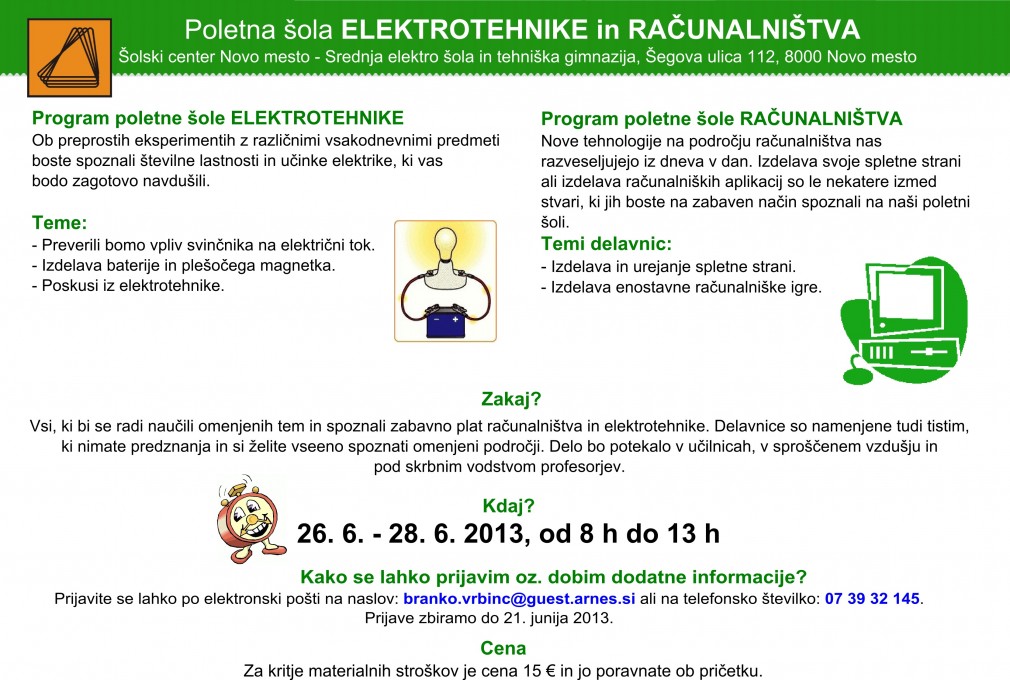 Poletna šola ELEKTROTEHNIKE in RAČUNALNIŠTVA
Šolski center Novo mesto - Srednja elektro šola in tehniška gimnazija, Šegova ulica 112, 8000 Novo mesto

Program poletne šole ELEKTROTEHNIKE
Ob preprostih eksperimentih z različnimi vsakodnevnimi predmeti boste spoznali številne lastnosti in učinke elektrike, ki vas bodo zagotovo navdušili.

Teme:
- Preverili bomo vpliv svinčnika na električni tok.
- Izdelava baterije in plešočega magnetka.
- Poskusi iz elektrotehnike.

Program poletne šole RAČUNALNIŠTVA
Nove tehnologije na področju računalništva nas razveseljujejo iz dneva v dan. Izdelava svoje spletne strani ali izdelava računalniških aplikacij so le nekatere izmed stvari, ki jih boste na zabaven način spoznali na naši poletni šoli.

Temi delavnic:
- Izdelava in urejanje spletne strani.
- Izdelava enostavne računalniške igre.

Zakaj?
Vsi, ki bi se radi naučili omenjenih tem in spoznali zabavno plat računalništva in elektrotehnike. Delavnice so namenjene tudi tistim, ki nimate predznanja in si želite vseeno spoznati omenjeni področji. Delo bo potekalo v učilnicah, v sproščenem vzdušju in pod skrbnim vodstvom profesorjev.

Kdaj?
26. 6. - 28. 6. 2013, od 8 h do 13 h

Kako se lahko prijavim oz. dobim dodatne informacije?
Prijavite se lahko po elektronski pošti na naslov: branko.vrbinc@guest.arnes.si ali na telefonsko številko: 07 39 32 145.
Prijave zbiramo do 21. junija 2013.

Cena
Za kritje materialnih stroškov je cena 15 € in jo poravnate ob pričetku.